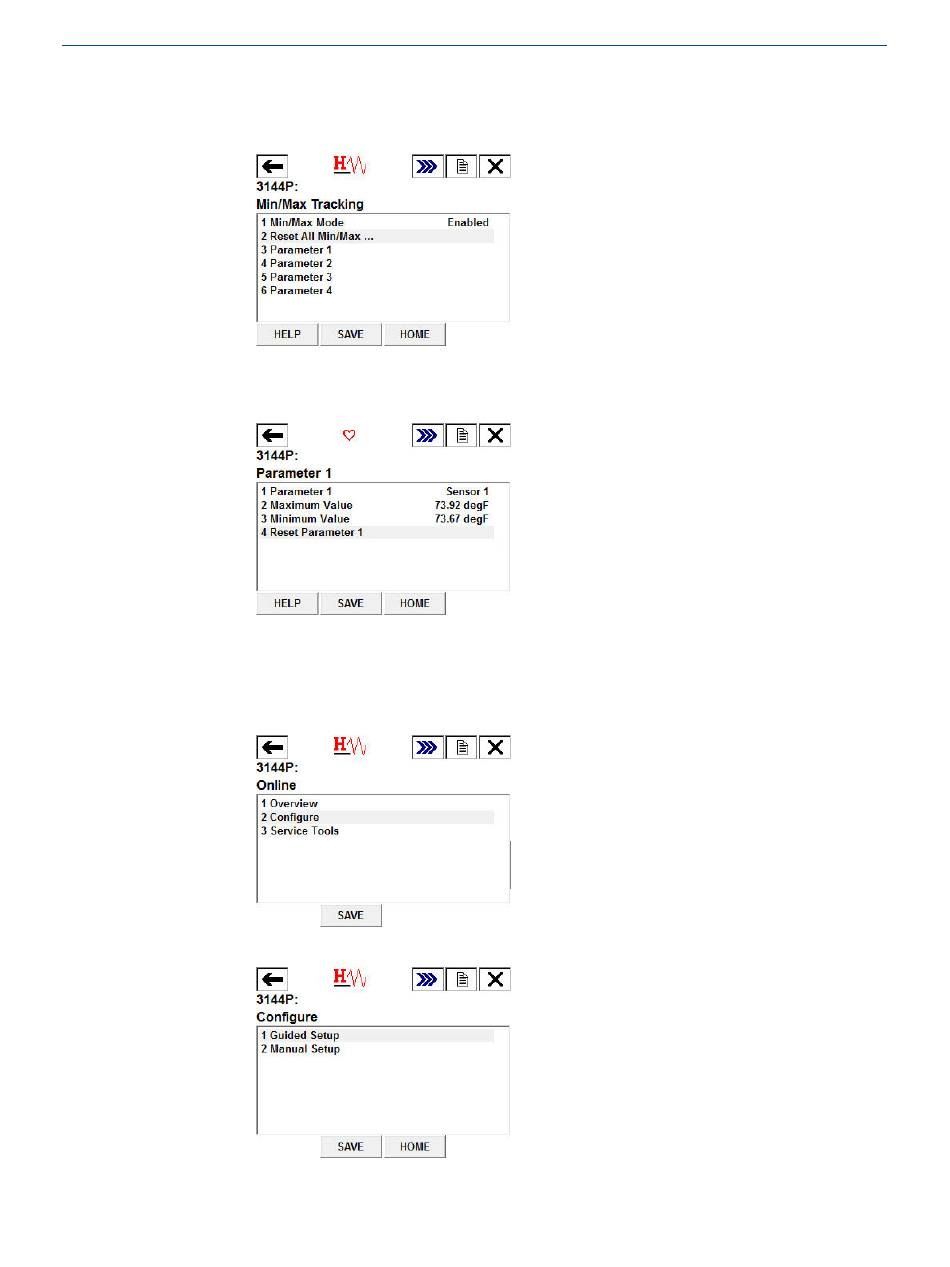 3144P:
Min/Max Tracking
1 Min/Max Mode Enabled
2 Reset All Min/Max ...
3 Parameter 1
4 Parameter 2
5 Parameter 3
6 Parameter 4
HELP SAVE HOME

3144P:
Parameter 1
1 Parameter 1 Sensor 1
2 Maximum Value 73.92 degF
3 Minimum Value 73.67 degF
4 Reset Parameter 1
HELP SAVE HOME

3144P:
Online
1 Overview
2 Configure
3 Service Tools
SAVE

3144P:
Configure
1 Guided Setup
2 Manual Setup
SAVE HOME